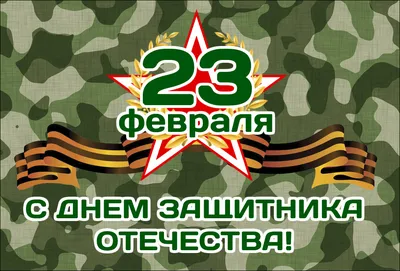 23
февраля

С ДНЕМ ЗАЩИТНИКА ОТЕЧЕСТВА!